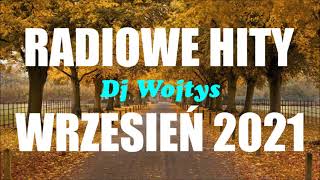 RADIOWE HITY
Dj Wojtys
WRZESIEŃ 2021